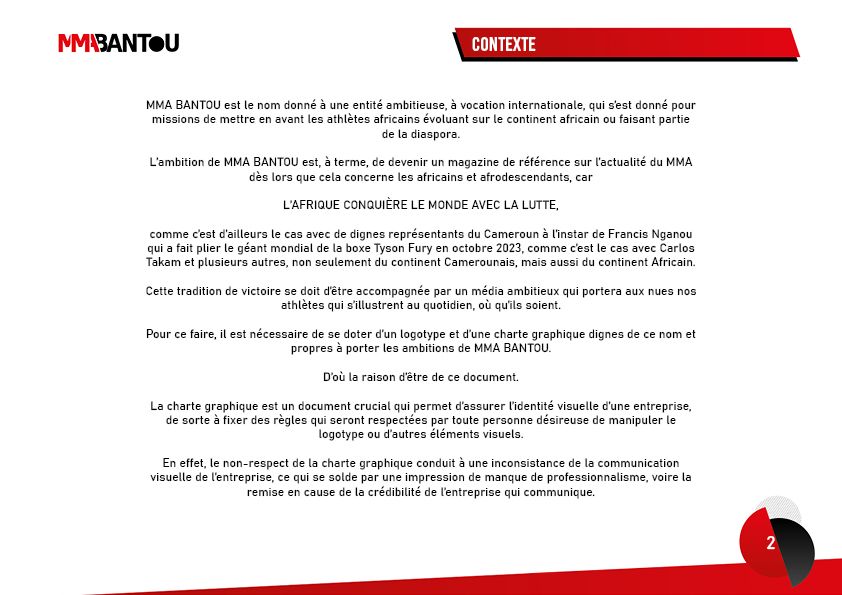 MMABANTOU

CONTEXTE

MMA BANTOU est le nom donné à une entité ambitieuse, à vocation internationale, qui s'est donné pour missions de mettre en avant les athlètes africains évoluant sur le continent africain ou faisant partie de la diaspora.

L'ambition de MMA BANTOU est, à terme, de devenir un magazine de référence sur l'actualité du MMA dès lors que cela concerne les africains et afrodescendants, car

L'AFRIQUE CONQUIÈRE LE MONDE AVEC LA LUTTE,

comme c'est d'ailleurs le cas avec de dignes représentants du Cameroun à l'instar de Francis Nganou qui a fait plier le géant mondial de la boxe Tyson Fury en octobre 2023, comme c'est le cas avec Carlos Takam et plusieurs autres, non seulement du continent Camerounais, mais aussi du continent Africain.

Cette tradition de victoire se doit d'être accompagnée par un média ambitieux qui portera aux nues nos athlètes qui s'illustrent au quotidien, où qu'ils soient.

Pour ce faire, il est nécessaire de se doter d'un logotype et d'une charte graphique dignes de ce nom et propres à porter les ambitions de MMA BANTOU.

D'où la raison d'être de ce document.

La charte graphique est un document crucial qui permet d'assurer l'identité visuelle d'une entreprise, de sorte à fixer des règles qui seront respectées par toute personne désireuse de manipuler le logotype ou d'autres éléments visuels.

En effet, le non-respect de la charte graphique conduit à une inconsistance de la communication visuelle de l'entreprise, ce qui se solde par une impression de manque de professionnalisme, voire la remise en cause de la crédibilité de l'entreprise qui communique.

2